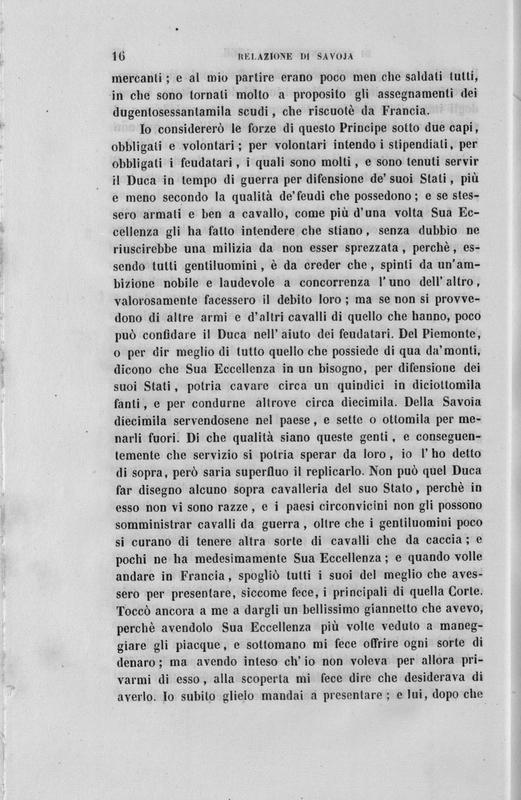 16 RELAZIONE DI SAVOJA

mercanti; e al mio partire erano poco men che saldati tutti, in che sono tornati molto a proposito gli assegnamenti dei dugentosessantamila scudi, che riscuotè da Francia.

Io considererò le forze di questo Principe sotto due capi, obbligati e volontari; per volontari intendo i stipendiati, per obbligati i feudatari, i quali sono molti, e sono tenuti servir il Duca in tempo di guerra per difensione de' suoi Stati, più e meno secondo la qualità de'feudi che possedono; e se stessero armati e ben a cavallo, come più d'una volta Sua Eccellenza gli ha fatto intendere che stiano, senza dubbio ne riuscirebbe una milizia da non esser sprezzata, perchè, essendo tutti gentiluomini, è da creder che, spinti da un'ambizione nobile e laudevole a concorrenza l'uno dell'altro, valorosamente facessero il debito loro; ma se non si provvedono di altre armi e d'altri cavalli di quello che hanno, poco può confidare il Duca nell'aiuto dei feudatari. Del Piemonte, o per dir meglio di tutto quello che possiede di qua da'monti, dicono che Sua Eccellenza in un bisogno, per difensione dei suoi Stati, potria cavare circa un quindici in diciottomila fanti, e per condurne altrove circa diecimila. Della Savoia diecimila servendosene nel paese, e sette o ottomila per menarli fuori. Di che qualità siano queste genti, e conseguentemente che servizio si potria sperar da loro, io l'ho detto di sopra, però saria superfluo il replicarlo. Non può quel Duca far disegno alcuno sopra cavalleria del suo Stato, perchè in esso non vi sono razze, e i paesi circonvicini non gli possono somministrar cavalli da guerra, oltre che i gentiluomini poco si curano di tenere altra sorte di cavalli che da caccia; e pochi ne ha medesimamente Sua Eccellenza; e quando volle andare in Francia, spogliò tutti i suoi del meglio che avessero per presentare, siccome fece, i principali di quella Corte. Toccò ancora a me a dargli un bellissimo giannetto che avevo, perchè avendolo Sua Eccellenza più volte veduto a maneggiare gli piacque, e sottomano mi fece offrire ogni sorte di denaro; ma avendo inteso ch'io non voleva per allora privarmi di esso, alla scoperta mi fece dire che desiderava di averlo. Io subito glielo mandai a presentare; e lui, dopo che